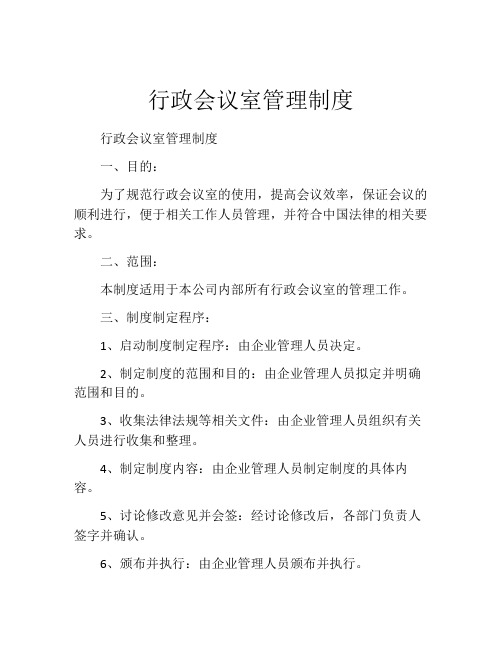 行政会议室管理制度

行政会议室管理制度

一、目的：

为了规范行政会议室的使用，提高会议效率，保证会议的顺利进行，便于相关工作人员管理，并符合中国法律的相关要求。

二、范围：

本制度适用于本公司内部所有行政会议室的管理工作。

三、制度制定程序：

1、启动制度制定程序：由企业管理人员决定。

2、制定制度的范围和目的：由企业管理人员拟定并明确范围和目的。

3、收集法律法规等相关文件：由企业管理人员组织有关人员进行收集和整理。

4、制定制度内容：由企业管理人员制定制度的具体内容。

5、讨论修改意见并会签：经讨论修改后，各部门负责人签字并确认。

6、颁布并执行：由企业管理人员颁布并执行。